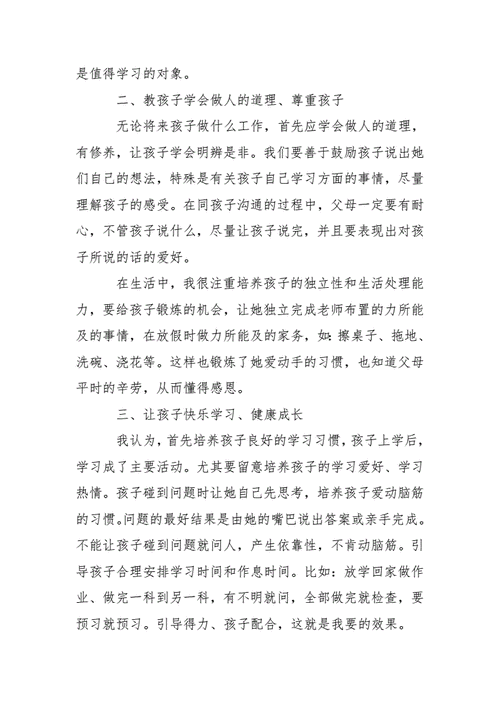 是值得学习的对象。

二、教孩子学会做人的道理、尊重孩子

无论将来孩子做什么工作，首先应学会做人的道理，有修养，让孩子学会明辨是非。我们要善于鼓励孩子说出她们自己的想法，特殊是有关孩子自己学习方面的事情，尽量理解孩子的感受。在同孩子沟通的过程中，父母一定要有耐心，不管孩子说什么，尽量让孩子说完，并且要表现出对孩子所说的话的爱好。

在生活中，我很注重培养孩子的独立性和生活处理能力，要给孩子锻炼的机会，让她独立完成老师布置的力所能及的事情，在放假时做力所能及的家务，如：擦桌子、拖地、洗碗、浇花等。这样也锻炼了她爱动手的习惯，也知道父母平时的辛劳，从而懂得感恩。

三、让孩子快乐学习、健康成长

我认为，首先培养孩子良好的学习习惯，孩子上学后，学习成了主要活动。尤其要留意培养孩子的学习爱好、学习热情。孩子碰到问题时让她自己先思考，培养孩子爱动脑筋的习惯。问题的最好结果是由她的嘴巴说出答案或亲手完成。不能让孩子碰到问题就问人，产生依靠性，不肯动脑筋。引导孩子合理安排学习时间和作息时间。比如：放学回家做作业、做完一科到另一科，有不明就问，全部做完就检查，要预习就预习。引导得力、孩子配合，这就是我要的效果。